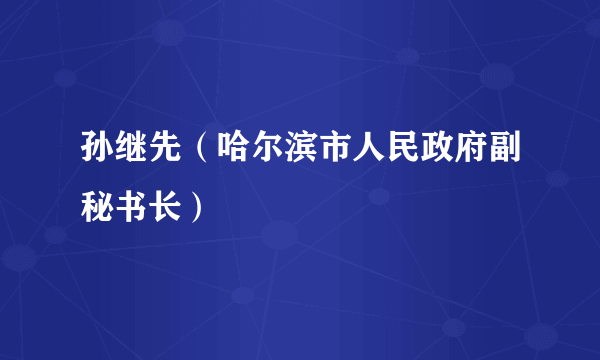 孙继先（哈尔滨市人民政府副秘书长）